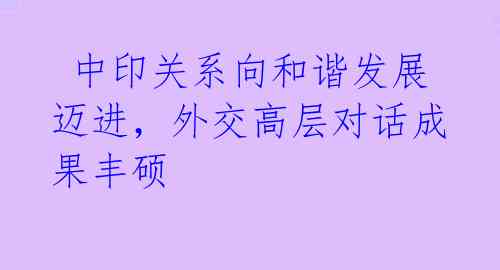 中印关系向和谐发展迈进，外交高层对话成果丰硕